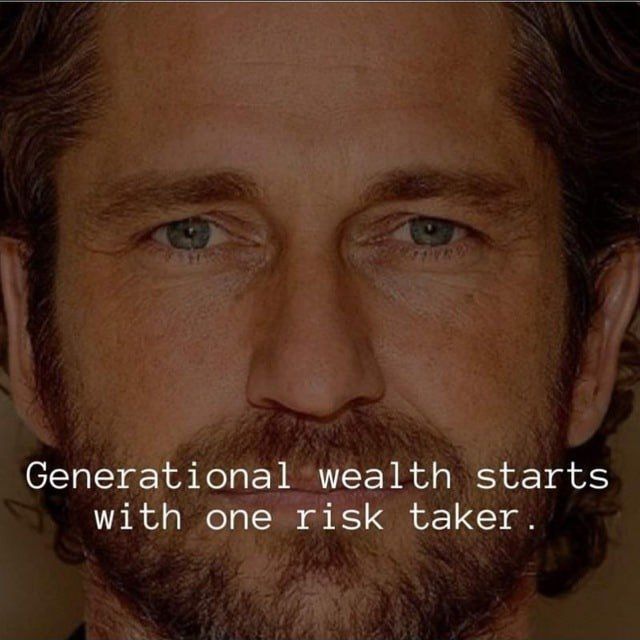 Generational wealth starts with one risk taker.